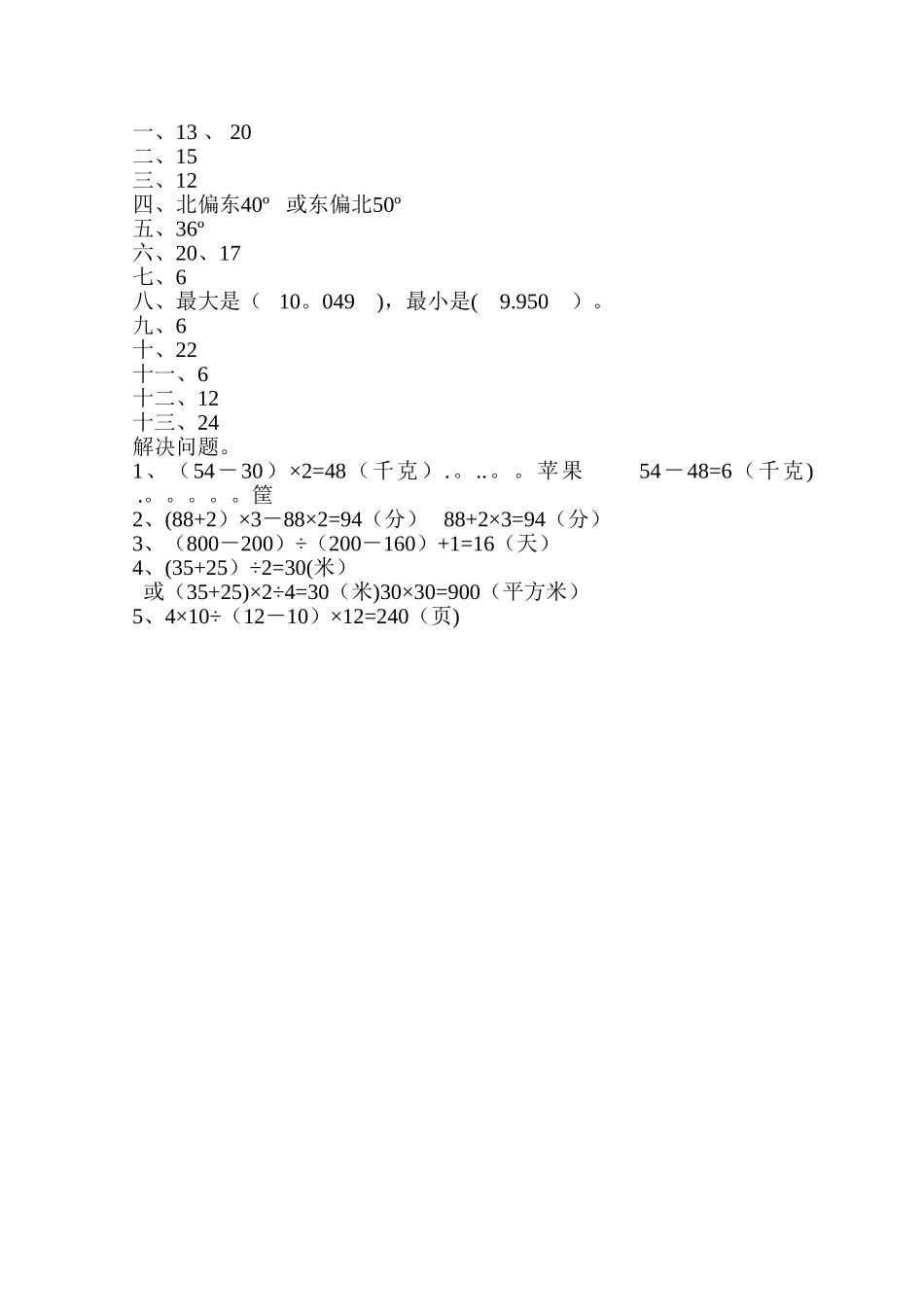 一、13 、 20
二、15
三、12
四、北偏东40º　或东偏北50º
五、36º
六、20、17
七、6
八、最大是（　10。049　），最小是(　9.950　）。
九、6
十、22
十一、6
十二、12
十三、24
解决问题。
1、（54－30）×2=48（千克）.。..。。苹果　　54－48=6（千克) .。。。。。筐
2、(88+2）×3－88×2=94（分）　88+2×3=94（分）
3、（800－200）÷（200－160）+1=16（天）
4、(35+25）÷2=30(米）
或（35+25)×2÷4=30（米)30×30=900（平方米）
5、4×10÷（12－10）×12=240（页)